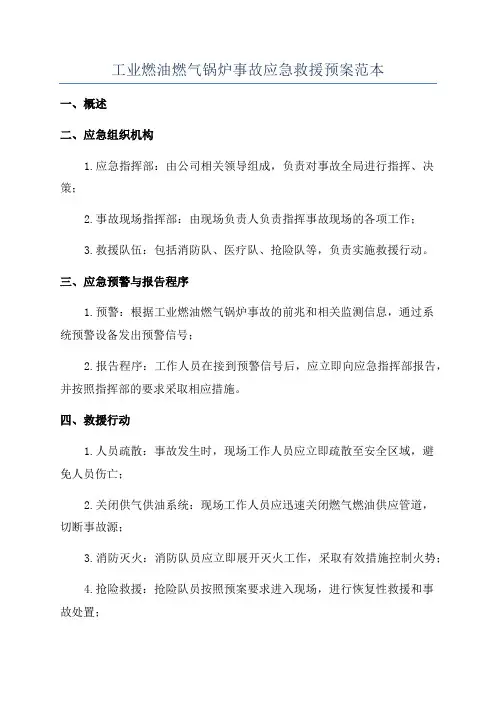 工业燃油燃气锅炉事故应急救援预案范本

一、概述

二、应急组织机构

1.应急指挥部：由公司相关领导组成，负责对事故全局进行指挥、决策；

2.事故现场指挥部：由现场负责人负责指挥事故现场的各项工作；

3.救援队伍：包括消防队、医疗队、抢险队等，负责实施救援行动。

三、应急预警与报告程序

1.预警：根据工业燃油燃气锅炉事故的前兆和相关监测信息，通过系统预警设备发出预警信号；

2.报告程序：工作人员在接到预警信号后，应立即向应急指挥部报告，并按照指挥部的要求采取相应措施。

四、救援行动

1.人员疏散：事故发生时，现场工作人员应立即疏散至安全区域，避免人员伤亡；

2.关闭供气供油系统：现场工作人员应迅速关闭燃气燃油供应管道，切断事故源；

3.消防灭火：消防队员应立即展开灭火工作，采取有效措施控制火势；

4.抢险救援：抢险队员按照预案要求进入现场，进行恢复性救援和事故处置；